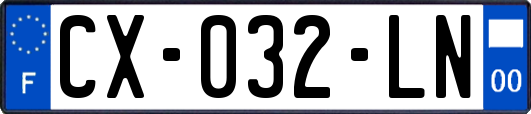 F

CX-032-LN

00